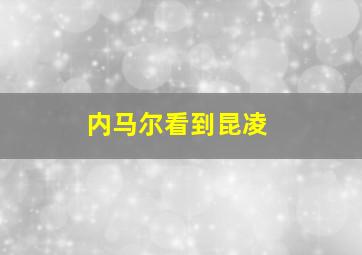 内马尔看到昆凌